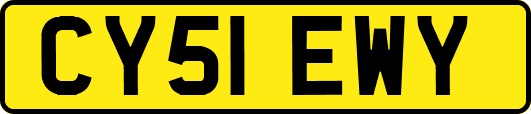 CY51 EWY